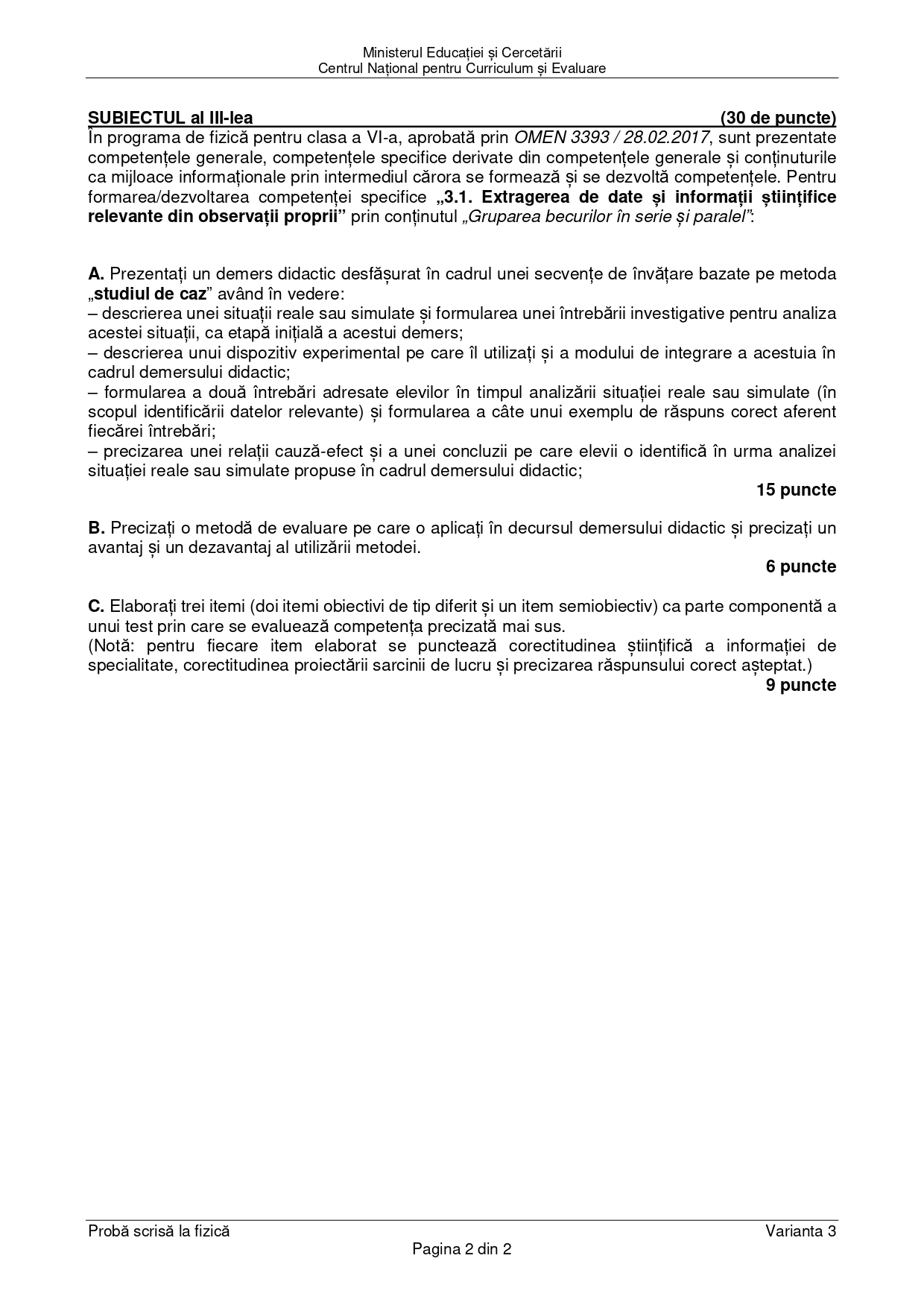 Ministerul Educației și Cercetării
Centrul Național pentru Curriculum și Evaluare

SUBIECTUL al III-lea (30 de puncte)
În programa de fizică pentru clasa a VI-a, aprobată prin OMEN 3393 / 28.02.2017, sunt prezentate competențele generale, competențele specifice derivate din competențele generale și conținuturile ca mijloace informaționale prin intermediul cărora se formează și se dezvoltă competențele. Pentru formarea/dezvoltarea competenței specifice „3.1. Extragerea de date și informații științifice relevante din observații proprii” prin conținutul „Gruparea becurilor în serie și paralel”:

A. Prezentați un demers didactic desfășurat în cadrul unei secvențe de învățare bazate pe metoda „studiul de caz” având în vedere:
– descrierea unei situații reale sau simulate și formularea unei întrebării investigative pentru analiza acestei situații, ca etapă inițială a acestui demers;
– descrierea unui dispozitiv experimental pe care îl utilizați și a modului de integrare a acestuia în cadrul demersului didactic;
– formularea a două întrebări adresate elevilor în timpul analizării situației reale sau simulate (în scopul identificării datelor relevante) și formularea a câte unui exemplu de răspuns corect aferent fiecărei întrebări;
– precizarea unei relații cauză-efect și a unei concluzii pe care elevii o identifică în urma analizei situației reale sau simulate propuse în cadrul demersului didactic;
15 puncte

B. Precizați o metodă de evaluare pe care o aplicați în decursul demersului didactic și precizați un avantaj și un dezavantaj al utilizării metodei.
6 puncte

C. Elaborați trei itemi (doi itemi obiectivi de tip diferit și un item semiobiectiv) ca parte componentă a unui test prin care se evaluează competența precizată mai sus.
(Notă: pentru fiecare item elaborat se punctează corectitudinea științifică a informației de specialitate, corectitudinea proiectării sarcinii de lucru și precizarea răspunsului corect așteptat.)
9 puncte

Probă scrisă la fizică Varianta 3
Pagina 2 din 2